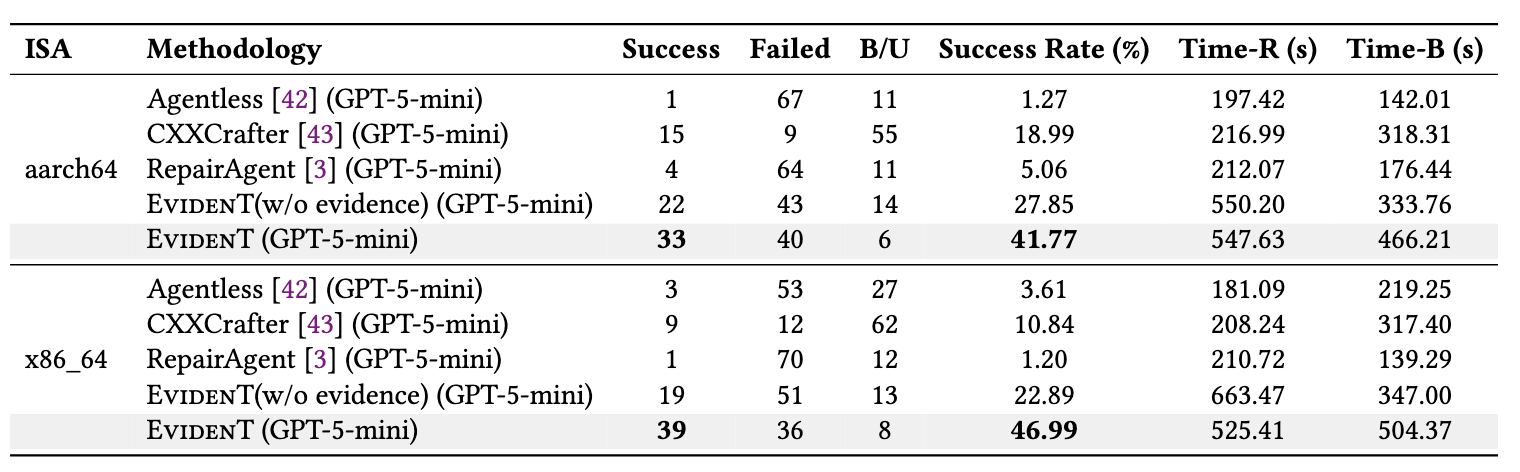 | ISA | Methodology | Success | Failed | B/U | Success Rate (%) | Time-R (s) | Time-B (s) |
|---|---|---|---|---|---|---|---|
| aarch64 | Agentless [42] (GPT-5-mini) | 1 | 67 | 11 | 1.27 | 197.42 | 142.01 |
| | CXXCrafter [43] (GPT-5-mini) | 15 | 9 | 55 | 18.99 | 216.99 | 318.31 |
| | RepairAgent [3] (GPT-5-mini) | 4 | 64 | 11 | 5.06 | 212.07 | 176.44 |
| | EvidenT(w/o evidence) (GPT-5-mini) | 22 | 43 | 14 | 27.85 | 550.20 | 333.76 |
| | EvidenT (GPT-5-mini) | 33 | 40 | 6 | 41.77 | 547.63 | 466.21 |
| x86_64 | Agentless [42] (GPT-5-mini) | 3 | 53 | 27 | 3.61 | 181.09 | 219.25 |
| | CXXCrafter [43] (GPT-5-mini) | 9 | 12 | 62 | 10.84 | 208.24 | 317.40 |
| | RepairAgent [3] (GPT-5-mini) | 1 | 70 | 12 | 1.20 | 210.72 | 139.29 |
| | EvidenT(w/o evidence) (GPT-5-mini) | 19 | 51 | 13 | 22.89 | 663.47 | 347.00 |
| | EvidenT (GPT-5-mini) | 39 | 36 | 8 | 46.99 | 525.41 | 504.37 |